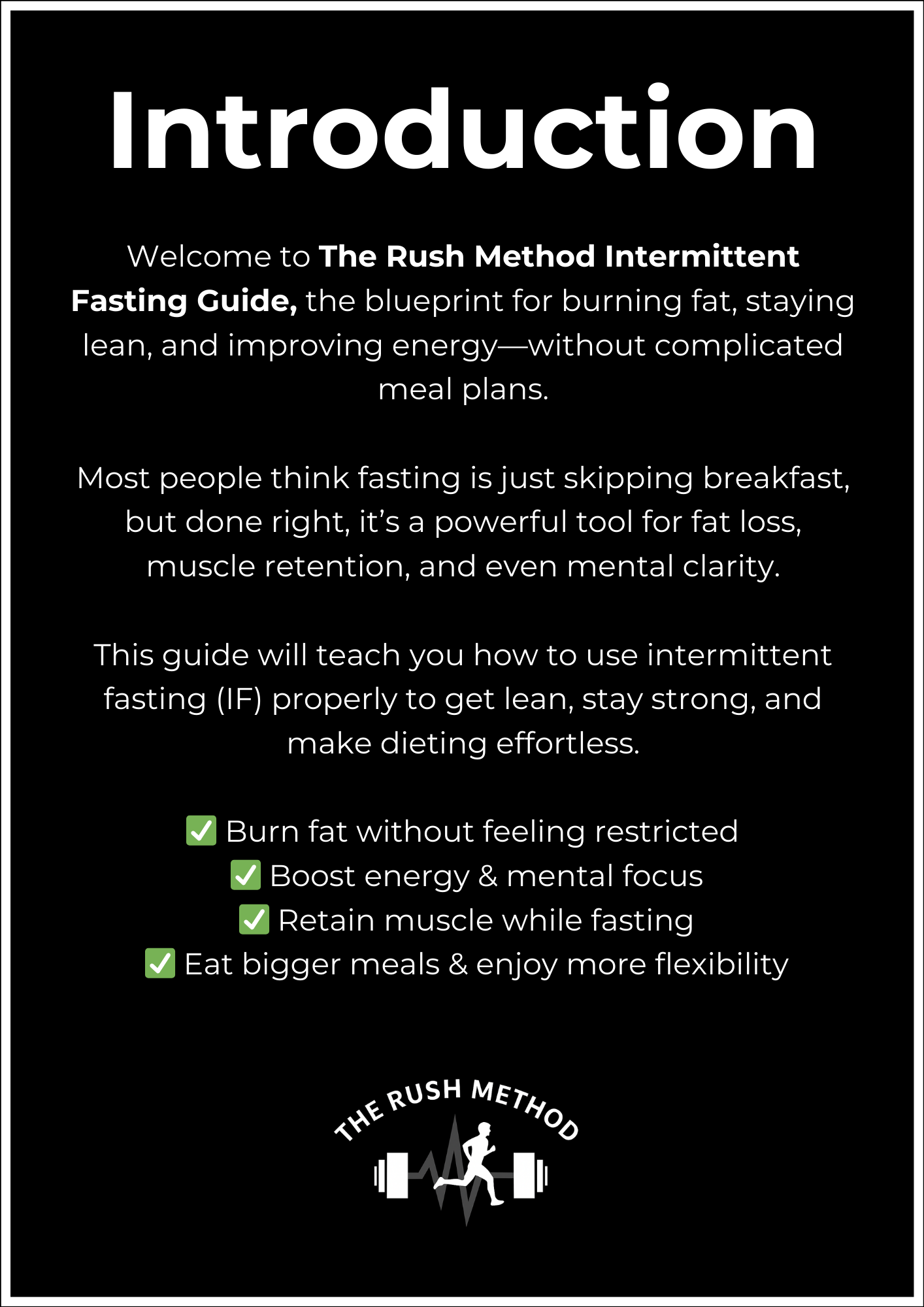 Introduction

Welcome to The Rush Method Intermittent Fasting Guide, the blueprint for burning fat, staying lean, and improving energy—without complicated meal plans.

Most people think fasting is just skipping breakfast, but done right, it's a powerful tool for fat loss, muscle retention, and even mental clarity.

This guide will teach you how to use intermittent fasting (IF) properly to get lean, stay strong, and make dieting effortless.

✅ Burn fat without feeling restricted
✅ Boost energy & mental focus
✅ Retain muscle while fasting
✅ Eat bigger meals & enjoy more flexibility

THE RUSH METHOD